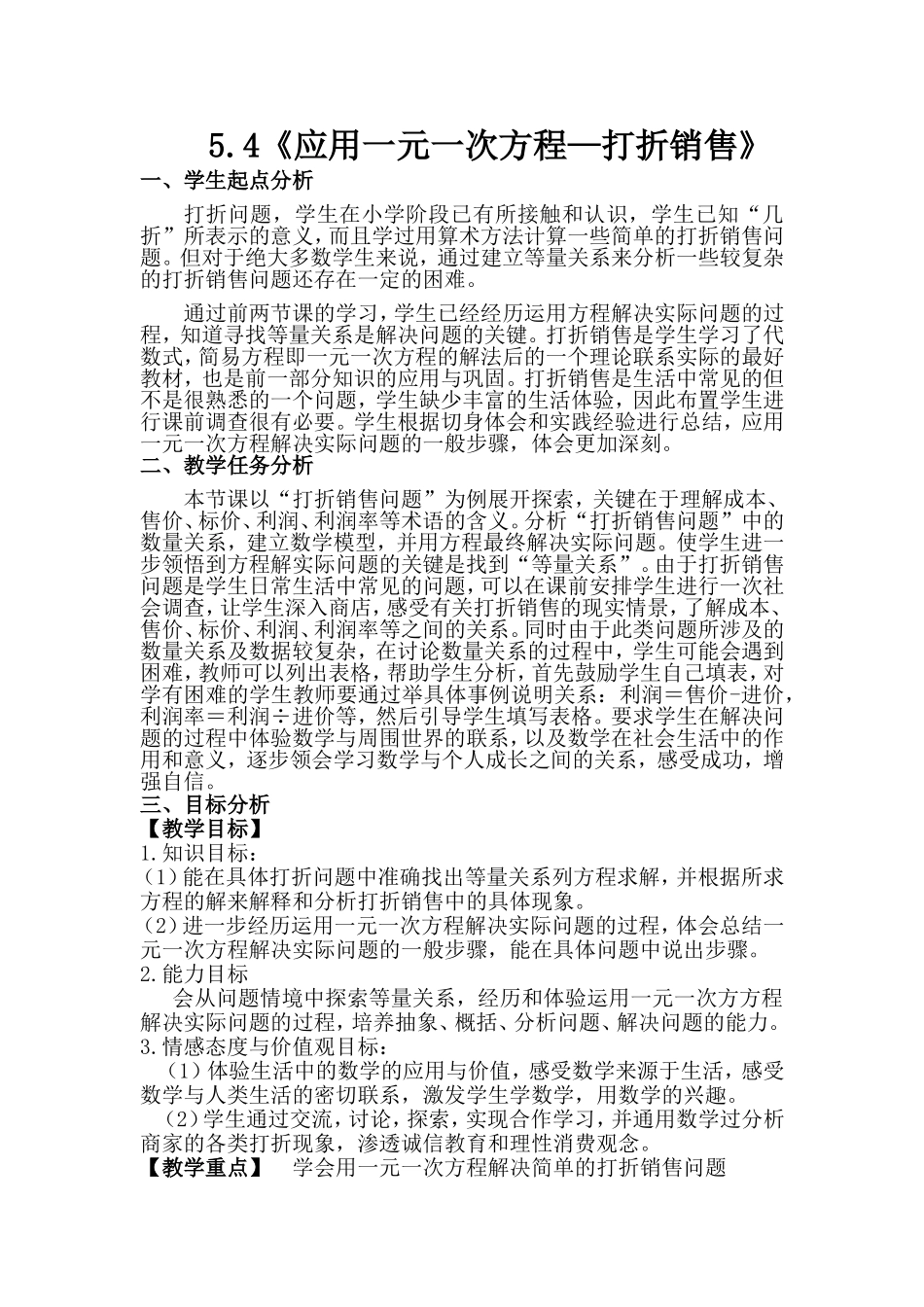 5.4《应用一元一次方程—打折销售》

一、学生起点分析

打折问题，学生在小学阶段已有所接触和认识，学生已知“几折”所表示的意义，而且学过用算术方法计算一些简单的打折销售问题。但对于绝大多数学生来说，通过建立等量关系来分析一些较复杂的打折销售问题还存在一定的困难。

通过前两节课的学习，学生已经经历运用方程解决实际问题的过程，知道寻找等量关系是解决问题的关键。打折销售是学生学习了代数式，简易方程即一元一次方程的解法后的一个理论联系实际的最好教材，也是前一部分知识的应用与巩固。打折销售是生活中常见的但不是很熟悉的一个问题，学生缺少丰富的生活体验，因此布置学生进行课前调查很有必要。学生根据切身体会和实践经验进行总结，应用一元一次方程解决实际问题的一般步骤，体会更加深刻。

二、教学任务分析

本节课以“打折销售问题”为例展开探索，关键在于理解成本、售价、标价、利润、利润率等术语的含义。分析“打折销售问题”中的数量关系，建立数学模型，并用方程最终解决实际问题。使学生进一步领悟到方程解实际问题的关键是找到“等量关系”。由于打折销售问题是学生日常生活中常见的问题，可以在课前安排学生进行一次社会调查，让学生深入商店，感受有关打折销售的现实情景，了解成本、售价、标价、利润、利润率等之间的关系。同时由于此类问题所涉及的数量关系及数据较复杂，在讨论数量关系的过程中，学生可能会遇到困难，教师可以列出表格，帮助学生分析，首先鼓励学生自己填表，对学有困难的学生教师要通过举具体事例说明关系：利润＝售价-进价，利润率＝利润÷进价等，然后引导学生填写表格。要求学生在解决问题的过程中体验数学与周围世界的联系，以及数学在社会生活中的作用和意义，逐步领会学习数学与个人成长之间的关系，感受成功，增强自信。

三、目标分析

【教学目标】

1.知识目标：

（1）能在具体打折问题中准确找出等量关系列方程求解，并根据所求方程的解来解释和分析打折销售中的具体现象。

（2）进一步经历运用一元一次方程解决实际问题的过程，体会总结一元一次方程解决实际问题的一般步骤，能在具体问题中说出步骤。

2.能力目标

会从问题情境中探索等量关系，经历和体验运用一元一次方方程解决实际问题的过程，培养抽象、概括、分析问题、解决问题的能力。

3.情感态度与价值观目标：

（1）体验生活中的数学的应用与价值，感受数学来源于生活，感受数学与人类生活的密切联系，激发学生学数学，用数学的兴趣。

（2）学生通过交流，讨论，探索，实现合作学习，并通用数学过分析商家的各类打折现象，渗透诚信教育和理性消费观念。

【教学重点】　学会用一元一次方程解决简单的打折销售问题